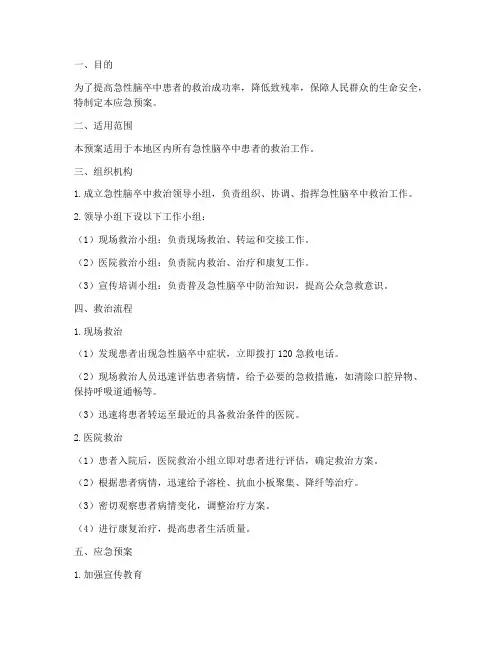 一、目的

为了提高急性脑卒中患者的救治成功率，降低致残率，保障人民群众的生命安全，特制定本应急预案。

二、适用范围

本预案适用于本地区内所有急性脑卒中患者的救治工作。

三、组织机构

1. 成立急性脑卒中救治领导小组，负责组织、协调、指挥急性脑卒中救治工作。

2. 领导小组下设以下工作小组：

（1）现场救治小组：负责现场救治、转运和交接工作。

（2）医院救治小组：负责院内救治、治疗和康复工作。

（3）宣传培训小组：负责普及急性脑卒中防治知识，提高公众急救意识。

四、救治流程

1. 现场救治

（1）发现患者出现急性脑卒中症状，立即拨打 120 急救电话。

（2）现场救治人员迅速评估患者病情，给予必要的急救措施，如清除口腔异物、保持呼吸道通畅等。

（3）迅速将患者转运至最近的具备救治条件的医院。

2. 医院救治

（1）患者入院后，医院救治小组立即对患者进行评估，确定救治方案。

（2）根据患者病情，迅速给予溶栓、抗血小板聚集、降纤等治疗。

（3）密切观察患者病情变化，调整治疗方案。

（4）进行康复治疗，提高患者生活质量。

五、应急预案

1. 加强宣传教育